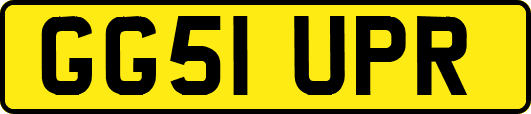 GG51 UPR